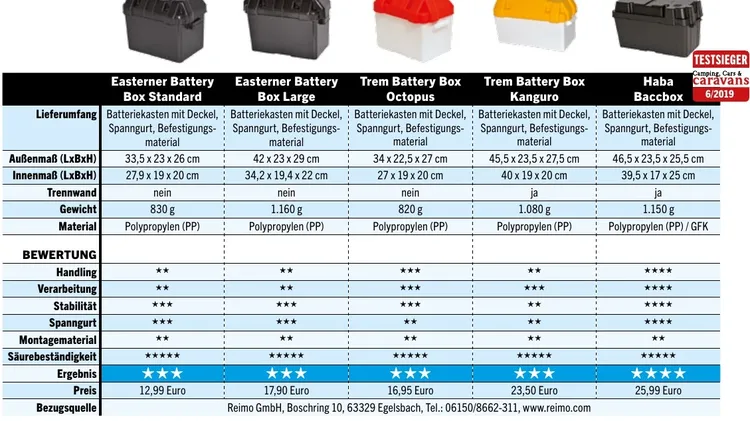 TESTSIEGER
Camping, Cars & caravans 6/2019

| | Easterner Battery Box Standard | Easterner Battery Box Large | Trem Battery Box Octopus | Trem Battery Box Kanguro | Haba Baccbox |
|---|---|---|---|---|---|
| Lieferumfang | Batteriekasten mit Deckel, Spanngurt, Befestigungsmaterial | Batteriekasten mit Deckel, Spanngurt, Befestigungsmaterial | Batteriekasten mit Deckel, Spanngurt, Befestigungsmaterial | Batteriekasten mit Deckel, Spanngurt, Befestigungsmaterial | Batteriekasten mit Deckel, Spanngurt, Befestigungsmaterial |
| Außenmaß (LxBxH) | 33,5 x 23 x 26 cm | 42 x 23 x 29 cm | 34 x 22,5 x 27 cm | 45,5 x 23,5 x 27,5 cm | 46,5 x 23,5 x 25,5 cm |
| Innenmaß (LxBxH) | 27,9 x 19 x 20 cm | 34,2 x 19,4 x 22 cm | 27 x 19 x 20 cm | 40 x 19 x 20 cm | 39,5 x 17 x 25 cm |
| Trennwand | nein | nein | nein | ja | ja |
| Gewicht | 830 g | 1.160 g | 820 g | 1.080 g | 1.150 g |
| Material | Polypropylen (PP) | Polypropylen (PP) | Polypropylen (PP) | Polypropylen (PP) | Polypropylen (PP) / GFK |
| BEWERTUNG | | | | | |
| Handling | ★★ | ★★ | ★★★ | ★★ | ★★★★ |
| Verarbeitung | ★★ | ★★ | ★★★ | ★★★ | ★★★★ |
| Stabilität | ★★★ | ★★★ | ★★★ | ★★ | ★★★★ |
| Spanngurt | ★★★ | ★★★ | ★★ | ★★ | ★★★★ |
| Montagematerial | ★★ | ★★ | ★★ | ★★ | ★★ |
| Säurebeständigkeit | ★★★★★ | ★★★★★ | ★★★★★ | ★★★★★ | ★★★★★ |
| Ergebnis | ★★★ | ★★★ | ★★★ | ★★★ | ★★★★ |
| Preis | 12,99 Euro | 17,90 Euro | 16,95 Euro | 23,50 Euro | 25,99 Euro |
| Bezugsquelle | Reimo GmbH, Boschring 10, 63329 Egelsbach, Tel.: 06150/8662-311, www.reimo.com | | | | |